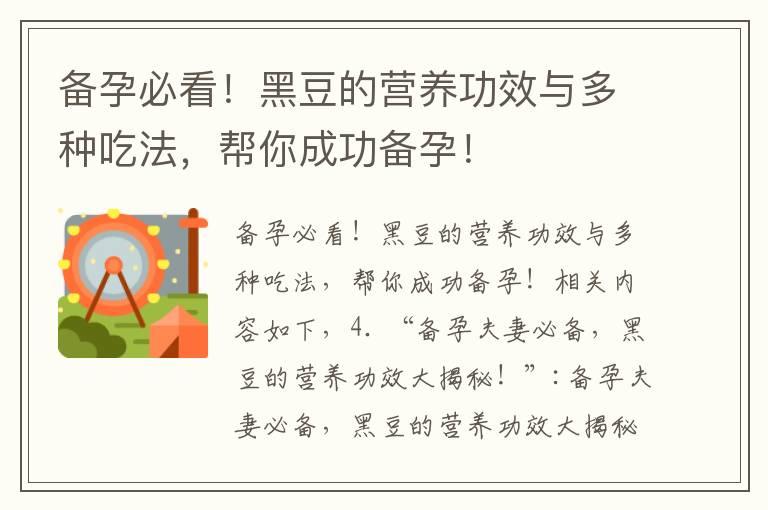 备孕必看！黑豆的营养功效与多种吃法，帮你成功备孕！

备孕必看！黑豆的营养功效与多种吃法，帮你成功备孕！相关内容如下，4. “备孕夫妻必备，黑豆的营养功效大揭秘！”：备孕夫妻必备，黑豆的营养功效大揭秘